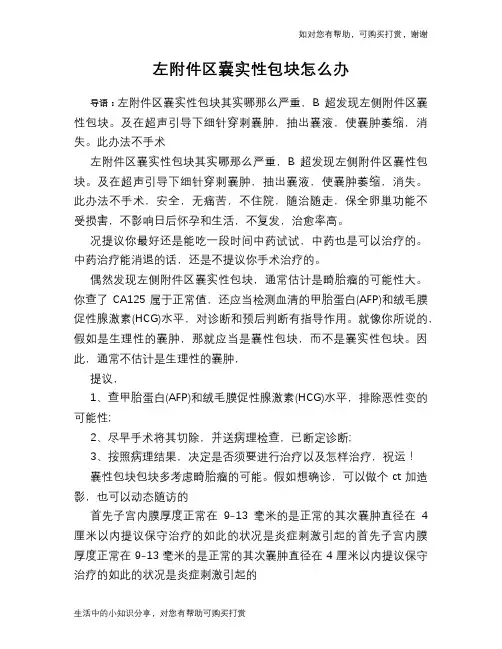 如对您有帮助，可购买打赏，谢谢

左附件区囊实性包块怎么办

导语：左附件区囊实性包块其实哪那么严重，B 超发现左侧附件区囊性包块。及在超声引导下细针穿刺囊肿，抽出囊液，使囊肿萎缩，消失。此办法不手术

左附件区囊实性包块其实哪那么严重，B 超发现左侧附件区囊性包块。及在超声引导下细针穿刺囊肿，抽出囊液，使囊肿萎缩，消失。此办法不手术，安全，无痛苦，不住院，随治随走，保全卵巢功能不受损害，不影响日后怀孕和生活，不复发，治愈率高。

况提议你最好还是能吃一段时间中药试试，中药也是可以治疗的。中药治疗能消退的话，还是不提议你手术治疗的。

偶然发现左侧附件区囊实性包块，通常估计是畸胎瘤的可能性大。你查了 CA125 属于正常值，还应当检测血清的甲胎蛋白(AFP)和绒毛膜促性腺激素(HCG)水平，对诊断和预后判断有指导作用。就像你所说的，假如是生理性的囊肿，那就应当是囊性包块，而不是囊实性包块。因此，通常不估计是生理性的囊肿，

提议，

1、查甲胎蛋白(AFP)和绒毛膜促性腺激素(HCG)水平，排除恶性变的可能性;

2、尽早手术将其切除，并送病理检查，已断定诊断;

3、按照病理结果，决定是否须要进行治疗以及怎样治疗，祝运！

囊性包块包块多考虑畸胎瘤的可能。假如想确诊，可以做个 ct 加造影，也可以动态随访的

首先子宫内膜厚度正常在 9-13 毫米的是正常的其次囊肿直径在 4 厘米以内提议保守治疗的如此的状况是炎症刺激引起的首先子宫内膜厚度正常在 9-13 毫米的是正常的其次囊肿直径在 4 厘米以内提议保守治疗的如此的状况是炎症刺激引起的

生活中的小知识分享，对您有帮助可购买打赏